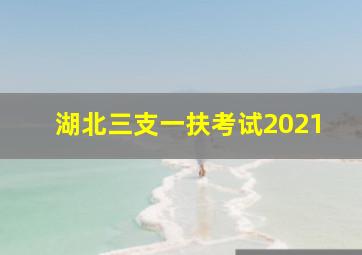 湖北三支一扶考试2021